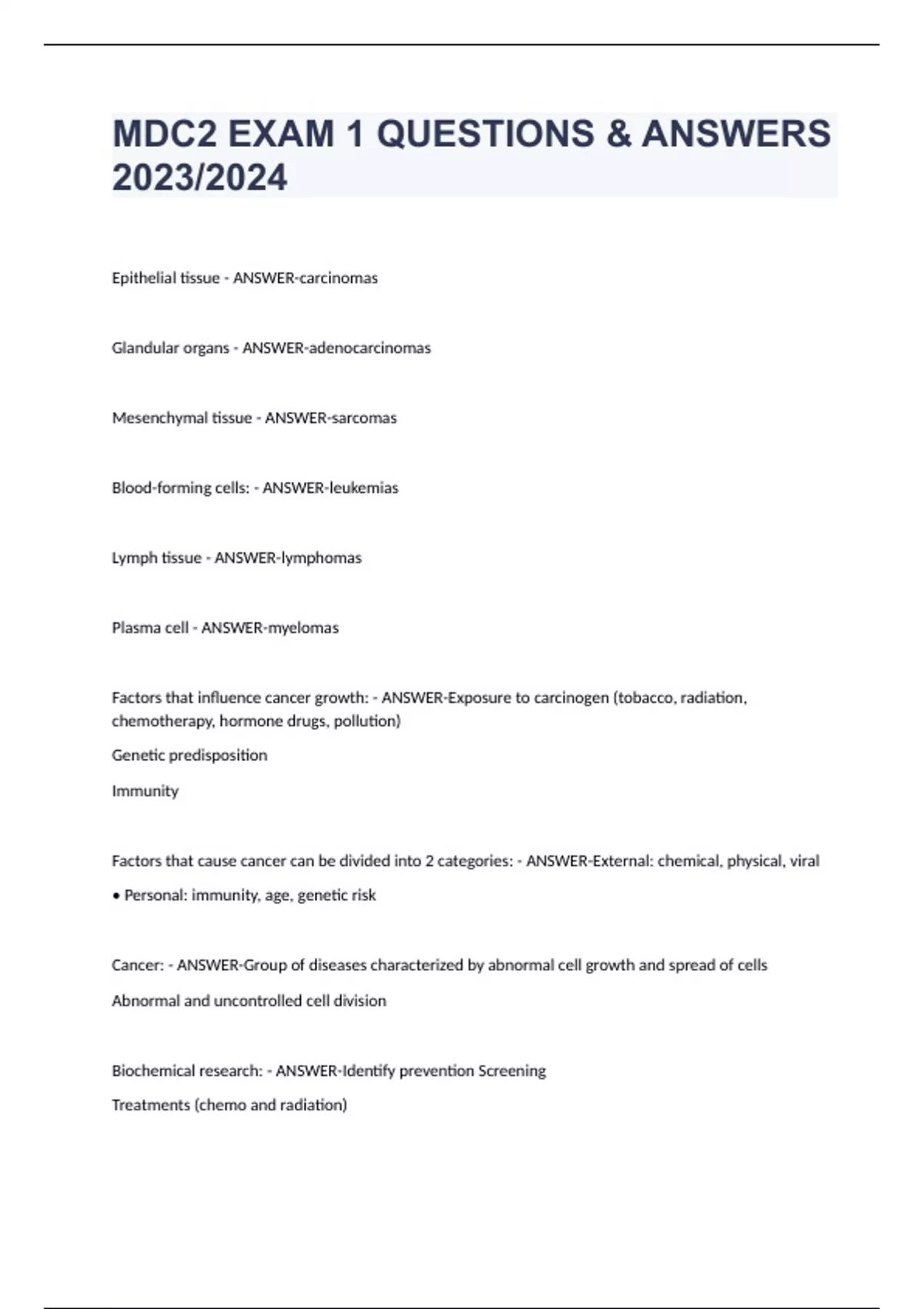 MDC2 EXAM 1 QUESTIONS & ANSWERS 2023/2024

Epithelial tissue - ANSWER-carcinomas

Glandular organs - ANSWER-adenocarcinomas

Mesenchymal tissue - ANSWER-sarcomas

Blood-forming cells: - ANSWER-leukemias

Lymph tissue - ANSWER-lymphomas

Plasma cell - ANSWER-myelomas

Factors that influence cancer growth: - ANSWER-Exposure to carcinogen (tobacco, radiation, chemotherapy, hormone drugs, pollution)

Genetic predisposition

Immunity

Factors that cause cancer can be divided into 2 categories: - ANSWER-External: chemical, physical, viral

• Personal: immunity, age, genetic risk

Cancer: - ANSWER-Group of diseases characterized by abnormal cell growth and spread of cells

Abnormal and uncontrolled cell division

Biochemical research: - ANSWER-Identify prevention Screening

Treatments (chemo and radiation)